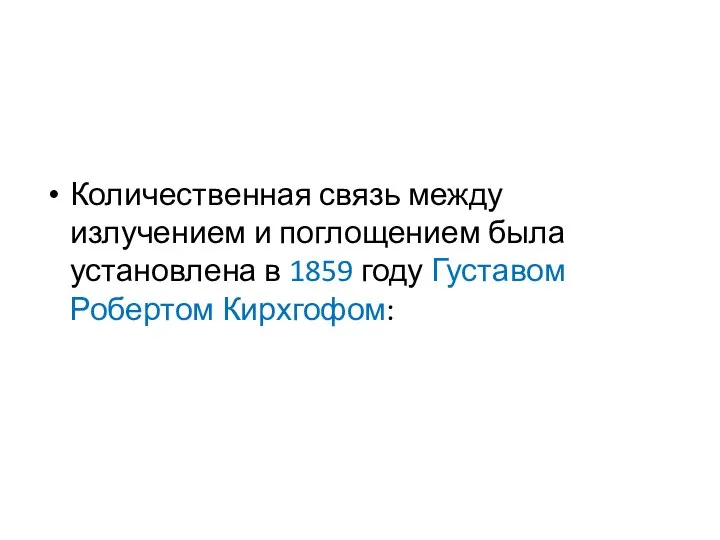 • Количественная связь между излучением и поглощением была установлена в 1859 году Густавом Робертом Кирхгофом: